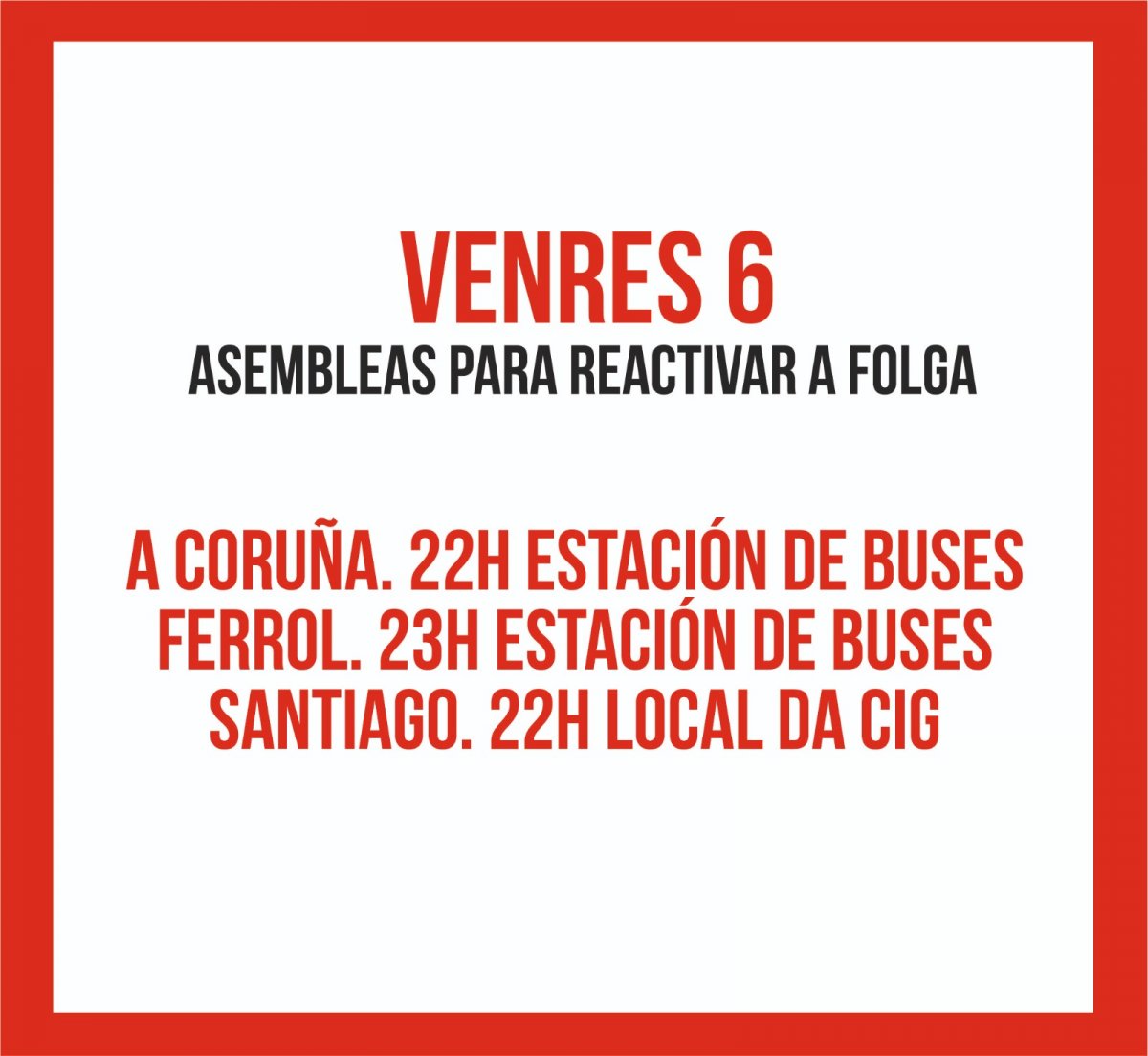 VENRES 6
ASEMBLEAS PARA REACTIVAR A FOLGA

A CORUÑA. 22H ESTACIÓN DE BUSES
FERROL. 23H ESTACIÓN DE BUSES
SANTIAGO. 22H LOCAL DA CIG